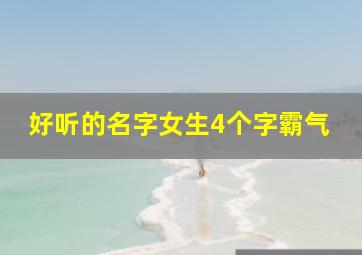 好听的名字女生4个字霸气